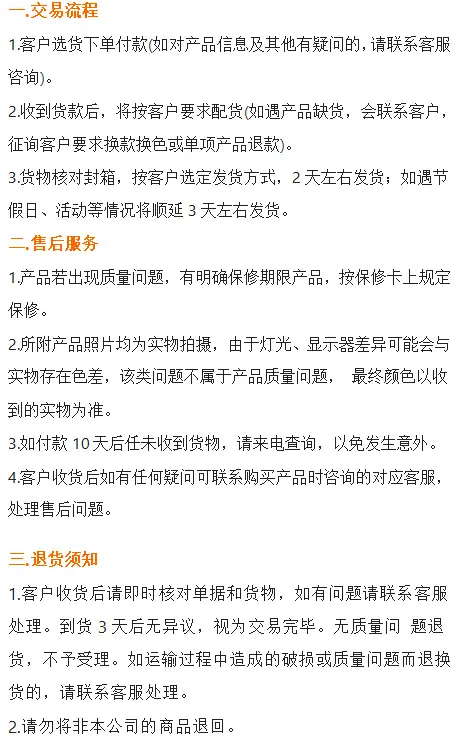 一.交易流程

1.客户选货下单付款(如对产品信息及其他有疑问的,请联系客服咨询)。

2.收到货款后，将按客户要求配货(如遇产品缺货，会联系客户，征询客户要求换款换色或单项产品退款)。

3.货物核对封箱，按客户选定发货方式，2天左右发货；如遇节假日、活动等情况将顺延3天左右发货。

二.售后服务

1.产品若出现质量问题，有明确保修期限产品，按保修卡上规定保修。

2.所附产品照片均为实物拍摄，由于灯光、显示器差异可能会与实物存在色差，该类问题不属于产品质量问题， 最终颜色以收到的实物为准。

3.如付款10天后任未收到货物，请来电查询，以免发生意外。

4.客户收货后如有任何疑问可联系购买产品时咨询的对应客服，处理售后问题。

三.退货须知

1.客户收货后请即时核对单据和货物，如有问题请联系客服处理。到货3天后无异议，视为交易完毕。无质量问 题退货，不予受理。如运输过程中造成的破损或质量问题而退换货的，请联系客服处理。

2.请勿将非本公司的商品退回。